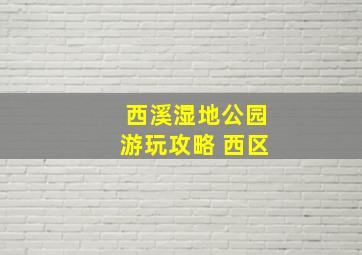 西溪湿地公园
游玩攻略 西区